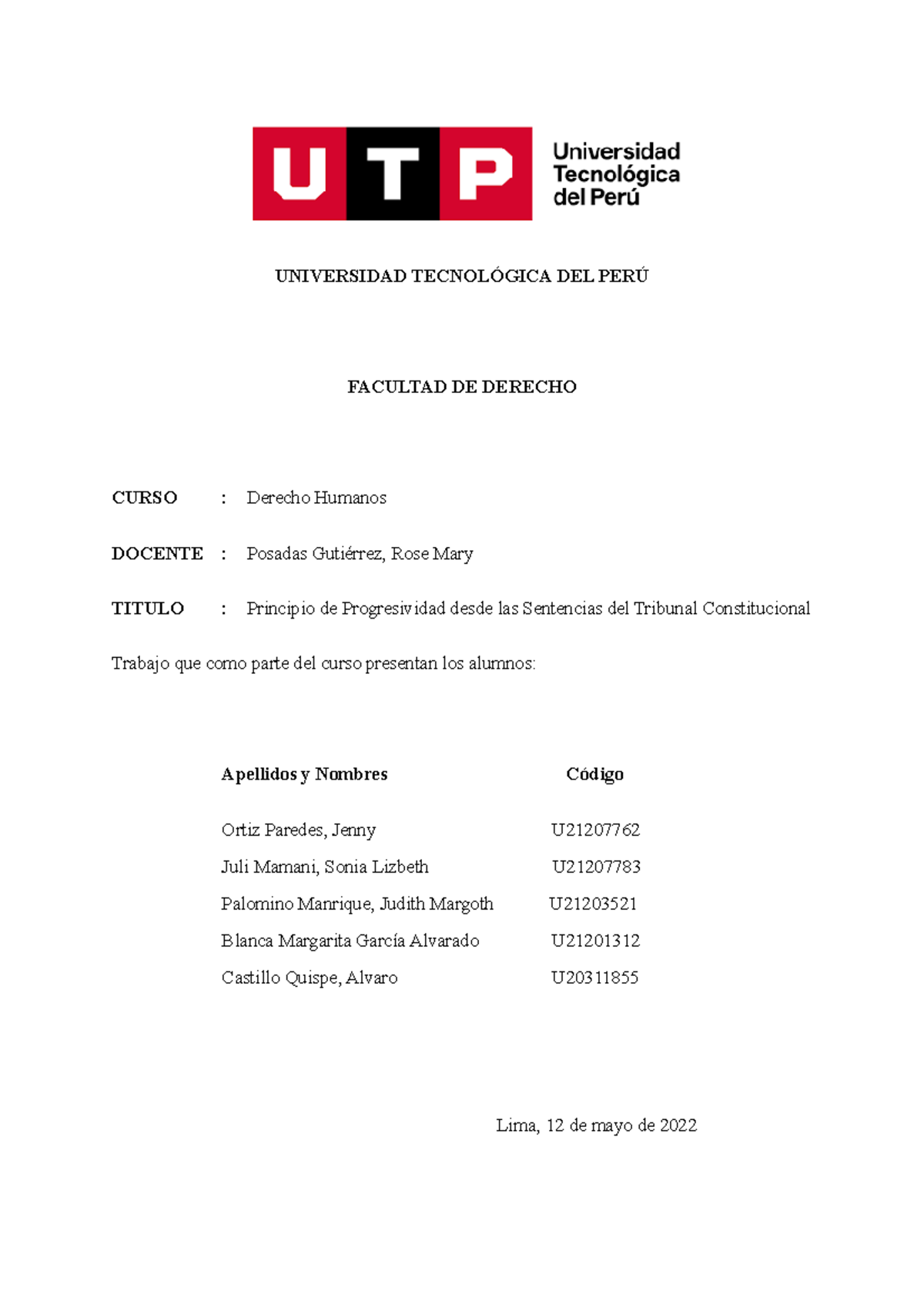 UTP Universidad Tecnológica del Perú

UNIVERSIDAD TECNOLÓGICA DEL PERÚ

FACULTAD DE DERECHO

CURSO : Derecho Humanos

DOCENTE : Posadas Gutiérrez, Rose Mary

TITULO : Principio de Progresividad desde las Sentencias del Tribunal Constitucional

Trabajo que como parte del curso presentan los alumnos:

| Apellidos y Nombres | Código |
|---|---|
| Ortiz Paredes, Jenny | U21207762 |
| Juli Mamani, Sonia Lizbeth | U21207783 |
| Palomino Manrique, Judith Margoth | U21203521 |
| Blanca Margarita García Alvarado | U21201312 |
| Castillo Quispe, Alvaro | U20311855 |

Lima, 12 de mayo de 2022